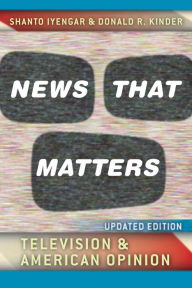 SHANTO IYENGAR & DONALD R. KINDER

NEWS THAT MATTERS

UPDATED EDITION

TELEVISION & AMERICAN OPINION